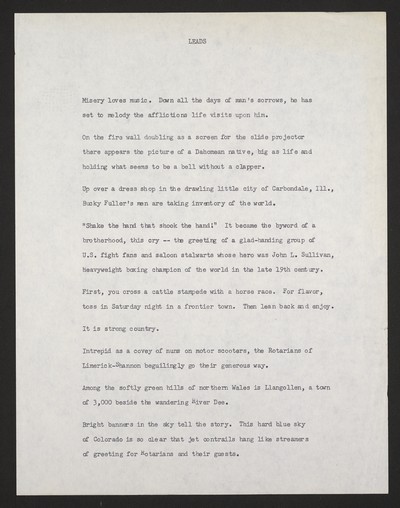 LEADS

Misery loves music. Down all the days of man's sorrows, he has set to melody the afflictions life visits upon him.

On the fire wall doubling as a screen for the slide projector there appears the picture of a Dahomean native, big as life and holding what seems to be a bell without a clapper.

Up over a dress shop in the drawling little city of Carbondale, Ill., Bucky Fuller's men are taking inventory of the world.

"Shake the hand that shook the hand!" It became the byword of a brotherhood, this cry -- the greeting of a glad-handing group of U.S. fight fans and saloon stalwarts whose hero was John L. Sullivan, heavyweight boxing champion of the world in the late 19th century.

First, you cross a cattle stampede with a horse race. For flavor, toss in Saturday night in a frontier town. Then lean back and enjoy.

It is strong country.

Intrepid as a covey of nuns on motor scooters, the Rotarians of Limerick-Shannon beguilingly go their generous way.

Among the softly green hills of northern Wales is Llangollen, a town of 3,000 beside the wandering River Dee.

Bright banners in the sky tell the story. This hard blue sky of Colorado is so clear that jet contrails hang like streamers of greeting for Rotarians and their guests.